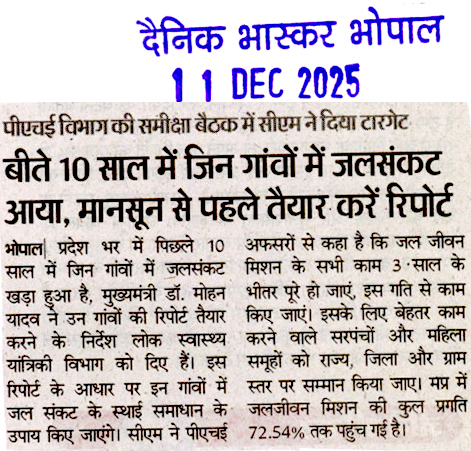 दैनिक भास्कर भोपाल
1 1 DEC 2025

पीएचई विभाग की समीक्षा बैठक में सीएम ने दिया टारगेट

बीते 10 साल में जिन गांवों में जलसंकट आया, मानसून से पहले तैयार करें रिपोर्ट

भोपाल| प्रदेश भर में पिछले 10 साल में जिन गांवों में जलसंकट खड़ा हुआ है, मुख्यमंत्री डॉ. मोहन यादव ने उन गांवों की रिपोर्ट तैयार करने के निर्देश लोक स्वास्थ्य यांत्रिकी विभाग को दिए हैं। इस रिपोर्ट के आधार पर इन गांवों में जल संकट के स्थाई समाधान के उपाय किए जाएंगे। सीएम ने पीएचई अफसरों से कहा है कि जल जीवन मिशन के सभी काम 3 साल के भीतर पूरे हो जाएं, इस गति से काम किए जाएं। इसके लिए बेहतर काम करने वाले सरपंचों और महिला समूहों को राज्य, जिला और ग्राम स्तर पर सम्मान किया जाए। मप्र में जलजीवन मिशन की कुल प्रगति 72.54% तक पहुंच गई है।